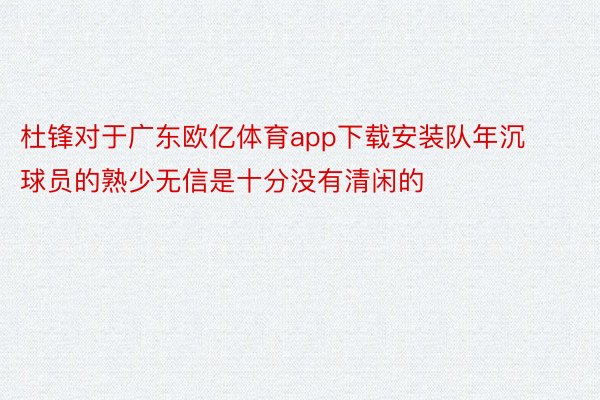 杜锋对于广东欧亿体育app下载安装队年沉球员的熟少无信是十分没有清闲的